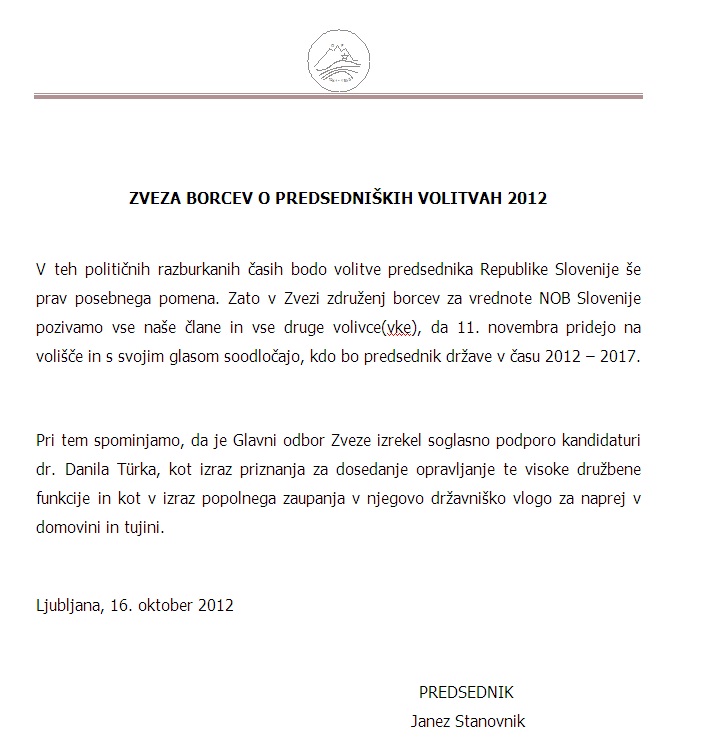 ZVEZA BORCEV O PREDSEDNIŠKIH VOLITVAH 2012

V teh političnih razburkanih časih bodo volitve predsednika Republike Slovenije še prav posebnega pomena. Zato v Zvezi združenj borcev za vrednote NOB Slovenije pozivamo vse naše člane in vse druge volivce(vke), da 11. novembra pridejo na volišče in s svojim glasom soodločajo, kdo bo predsednik države v času 2012 – 2017.

Pri tem spominjamo, da je Glavni odbor Zveze izrekel soglasno podporo kandidaturi dr. Danila Türka, kot izraz priznanja za dosedanje opravljanje te visoke družbene funkcije in kot v izraz popolnega zaupanja v njegovo državniško vlogo za naprej v domovini in tujini.

Ljubljana, 16. oktober 2012

PREDSEDNIK
Janez Stanovnik